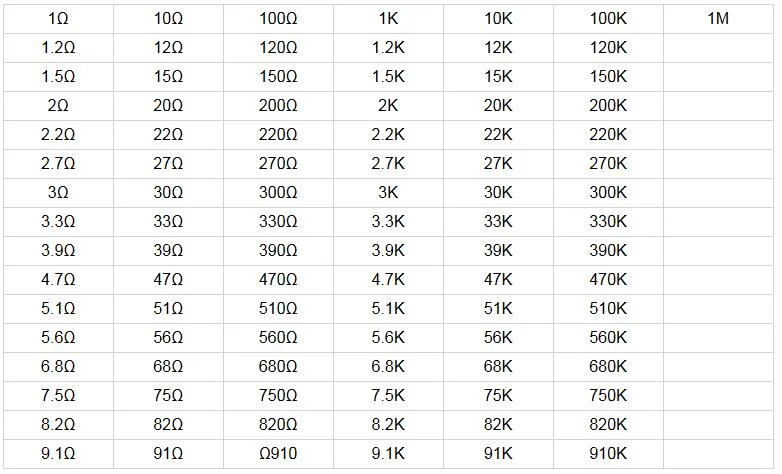 | 1Ω | 10Ω | 100Ω | 1K | 10K | 100K | 1M |
|---|---|---|---|---|---|---|
| 1.2Ω | 12Ω | 120Ω | 1.2K | 12K | 120K | |
| 1.5Ω | 15Ω | 150Ω | 1.5K | 15K | 150K | |
| 2Ω | 20Ω | 200Ω | 2K | 20K | 200K | |
| 2.2Ω | 22Ω | 220Ω | 2.2K | 22K | 220K | |
| 2.7Ω | 27Ω | 270Ω | 2.7K | 27K | 270K | |
| 3Ω | 30Ω | 300Ω | 3K | 30K | 300K | |
| 3.3Ω | 33Ω | 330Ω | 3.3K | 33K | 330K | |
| 3.9Ω | 39Ω | 390Ω | 3.9K | 39K | 390K | |
| 4.7Ω | 47Ω | 470Ω | 4.7K | 47K | 470K | |
| 5.1Ω | 51Ω | 510Ω | 5.1K | 51K | 510K | |
| 5.6Ω | 56Ω | 560Ω | 5.6K | 56K | 560K | |
| 6.8Ω | 68Ω | 680Ω | 6.8K | 68K | 680K | |
| 7.5Ω | 75Ω | 750Ω | 7.5K | 75K | 750K | |
| 8.2Ω | 82Ω | 820Ω | 8.2K | 82K | 820K | |
| 9.1Ω | 91Ω | Ω910 | 9.1K | 91K | 910K | |